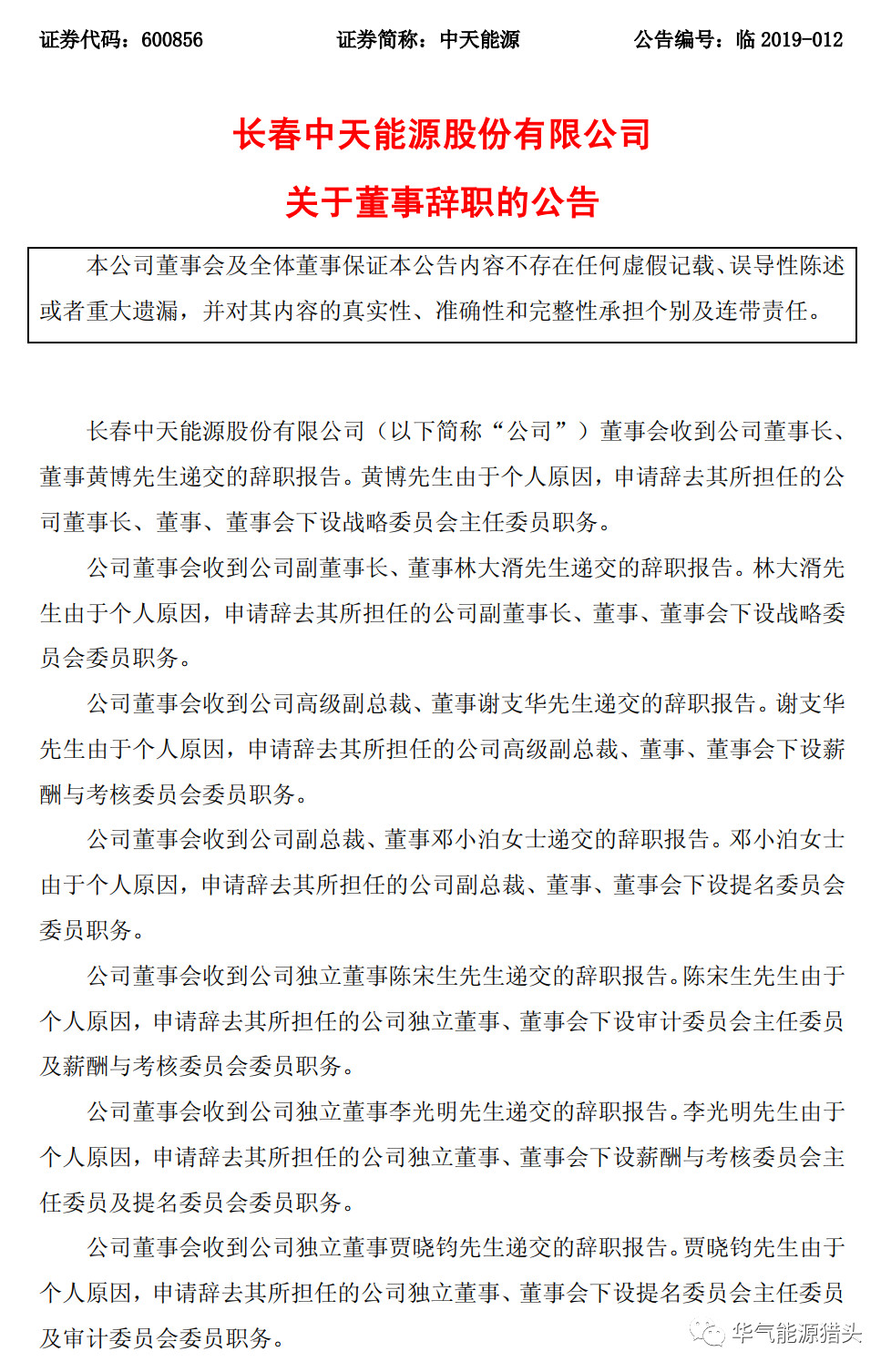 证券代码：600856　　　　证券简称：中天能源　　　　公告编号：临 2019-012

长春中天能源股份有限公司

关于董事辞职的公告

本公司董事会及全体董事保证本公告内容不存在任何虚假记载、误导性陈述或者重大遗漏，并对其内容的真实性、准确性和完整性承担个别及连带责任。

长春中天能源股份有限公司（以下简称“公司”）董事会收到公司董事长、董事黄博先生递交的辞职报告。黄博先生由于个人原因，申请辞去其所担任的公司董事长、董事、董事会下设战略委员会主任委员职务。

公司董事会收到公司副董事长、董事林大湑先生递交的辞职报告。林大湑先生由于个人原因，申请辞去其所担任的公司副董事长、董事、董事会下设战略委员会委员职务。

公司董事会收到公司高级副总裁、董事谢支华先生递交的辞职报告。谢支华先生由于个人原因，申请辞去其所担任的公司高级副总裁、董事、董事会下设薪酬与考核委员会委员职务。

公司董事会收到公司副总裁、董事邓小泊女士递交的辞职报告。邓小泊女士由于个人原因，申请辞去其所担任的公司副总裁、董事、董事会下设提名委员会委员职务。

公司董事会收到公司独立董事陈宋生先生递交的辞职报告。陈宋生先生由于个人原因，申请辞去其所担任的公司独立董事、董事会下设审计委员会主任委员及薪酬与考核委员会委员职务。

公司董事会收到公司独立董事李光明先生递交的辞职报告。李光明先生由于个人原因，申请辞去其所担任的公司独立董事、董事会下设薪酬与考核委员会主任委员及提名委员会委员职务。

公司董事会收到公司独立董事贾晓钧先生递交的辞职报告。贾晓钧先生由于个人原因，申请辞去其所担任的公司独立董事、董事会下设提名委员会主任委员及审计委员会委员职务。

华气能源猎头